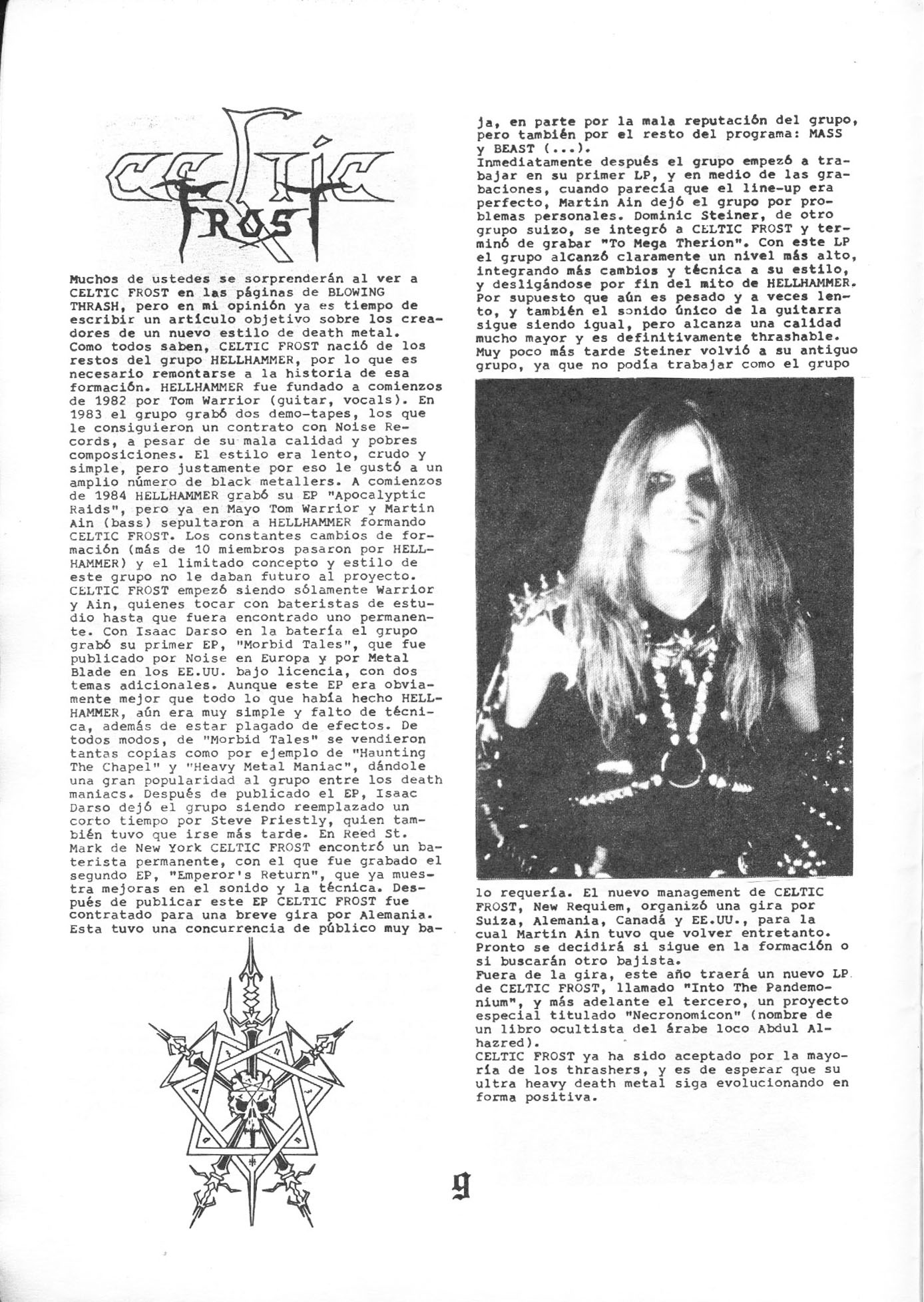 CELTIC FROST

Muchos de ustedes se sorprenderán al ver a CELTIC FROST en las páginas de BLOWING THRASH, pero en mi opinión ya es tiempo de escribir un artículo objetivo sobre los creadores de un nuevo estilo de death metal. Como todos saben, CELTIC FROST nació de los restos del grupo HELLHAMMER, por lo que es necesario remontarse a la historia de esa formación. HELLHAMMER fue fundado a comienzos de 1982 por Tom Warrior (guitar, vocals). En 1983 el grupo grabó dos demo-tapes, los que le consiguieron un contrato con Noise Records, a pesar de su mala calidad y pobres composiciones. El estilo era lento, crudo y simple, pero justamente por eso le gustó a un amplio número de black metallers. A comienzos de 1984 HELLHAMMER grabó su EP "Apocalyptic Raids", pero ya en Mayo Tom Warrior y Martin Ain (bass) sepultaron a HELLHAMMER formando CELTIC FROST. Los constantes cambios de formación (más de 10 miembros pasaron por HELLHAMMER) y el limitado concepto y estilo de este grupo no le daban futuro al proyecto. CELTIC FROST empezó siendo sólamente Warrior y Ain, quienes tocar con bateristas de estudio hasta que fuera encontrado uno permanente. Con Isaac Darso en la batería el grupo grabó su primer EP, "Morbid Tales", que fue publicado por Noise en Europa y por Metal Blade en los EE.UU. bajo licencia, con dos temas adicionales. Aunque este EP era obviamente mejor que todo lo que había hecho HELLHAMMER, aún era muy simple y falto de técnica, además de estar plagado de efectos. De todos modos, de "Morbid Tales" se vendieron tantas copias como por ejemplo de "Haunting The Chapel" y "Heavy Metal Maniac", dándole una gran popularidad al grupo entre los death maniacs. Después de publicado el EP, Isaac Darso dejó el grupo siendo reemplazado un corto tiempo por Steve Priestly, quien también tuvo que irse más tarde. En Reed St. Mark de New York CELTIC FROST encontró un baterista permanente, con el que fue grabado el segundo EP, "Emperor's Return", que ya muestra mejoras en el sonido y la técnica. Después de publicar este EP CELTIC FROST fue contratado para una breve gira por Alemania. Esta tuvo una concurrencia de público muy baja, en parte por la mala reputación del grupo, pero también por el resto del programa: MASS y BEAST (...).
Inmediatamente después el grupo empezó a trabajar en su primer LP, y en medio de las grabaciones, cuando parecía que el line-up era perfecto, Martin Ain dejó el grupo por problemas personales. Dominic Steiner, de otro grupo suizo, se integró a CELTIC FROST y terminó de grabar "To Mega Therion". Con este LP el grupo alcanzó claramente un nivel más alto, integrando más cambios y técnica a su estilo, y desligándose por fin del mito de HELLHAMMER. Por supuesto que aún es pesado y a veces lento, y también el sonido único de la guitarra sigue siendo igual, pero alcanza una calidad mucho mayor y es definitivamente thrashable. Muy poco más tarde Steiner volvió a su antiguo grupo, ya que no podía trabajar como el grupo lo requería. El nuevo management de CELTIC FROST, New Requiem, organizó una gira por Suiza, Alemania, Canadá y EE.UU., para la cual Martin Ain tuvo que volver entretanto. Pronto se decidirá si sigue en la formación o si buscarán otro bajista.
Fuera de la gira, este año traerá un nuevo LP de CELTIC FROST, llamado "Into The Pandemonium", y más adelante el tercero, un proyecto especial titulado "Necronomicon" (nombre de un libro ocultista del árabe loco Abdul Alhazred).
CELTIC FROST ya ha sido aceptado por la mayoría de los thrashers, y es de esperar que su ultra heavy death metal siga evolucionando en forma positiva.

9